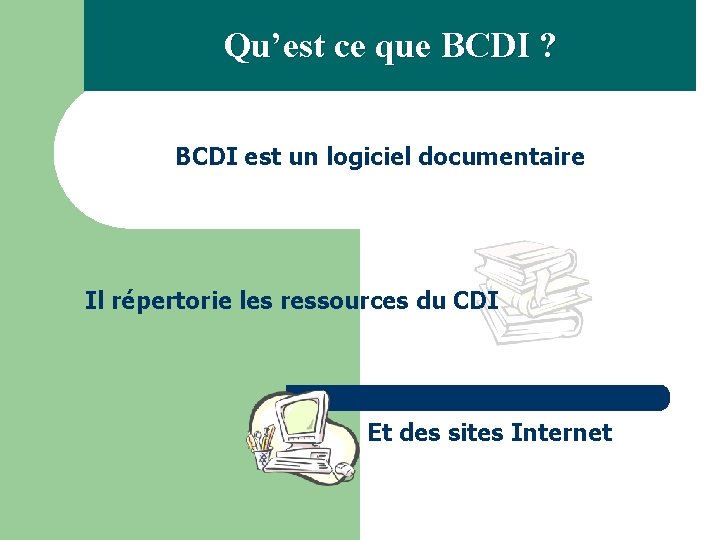 Qu’est ce que BCDI ?

BCDI est un logiciel documentaire

Il répertorie les ressources du CDI

Et des sites Internet